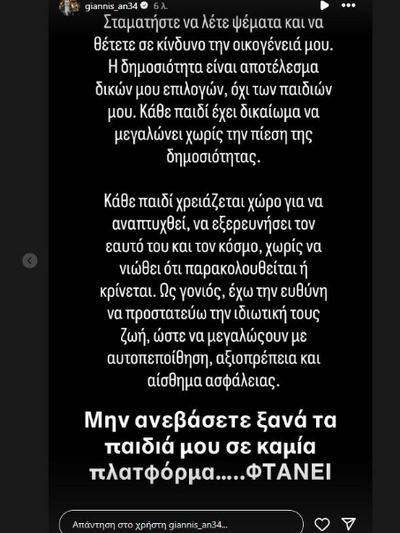 giannis_an34 6 λ.

Σταματήστε να λέτε ψέματα και να θέτετε σε κίνδυνο την οικογένειά μου. Η δημοσιότητα είναι αποτέλεσμα δικών μου επιλογών, όχι των παιδιών μου. Κάθε παιδί έχει δικαίωμα να μεγαλώνει χωρίς την πίεση της δημοσιότητας.

Κάθε παιδί χρειάζεται χώρο για να αναπτυχθεί, να εξερευνήσει τον εαυτό του και τον κόσμο, χωρίς να νιώθει ότι παρακολουθείται ή κρίνεται. Ως γονιός, έχω την ευθύνη να προστατεύω την ιδιωτική τους ζωή, ώστε να μεγαλώσουν με αυτοπεποίθηση, αξιοπρέπεια και αίσθημα ασφάλειας.

Μην ανεβάσετε ξανά τα παιδιά μου σε καμία πλατφόρμα.....ΦΤΑΝΕΙ

Απάντηση στο χρήστη giannis_an34...